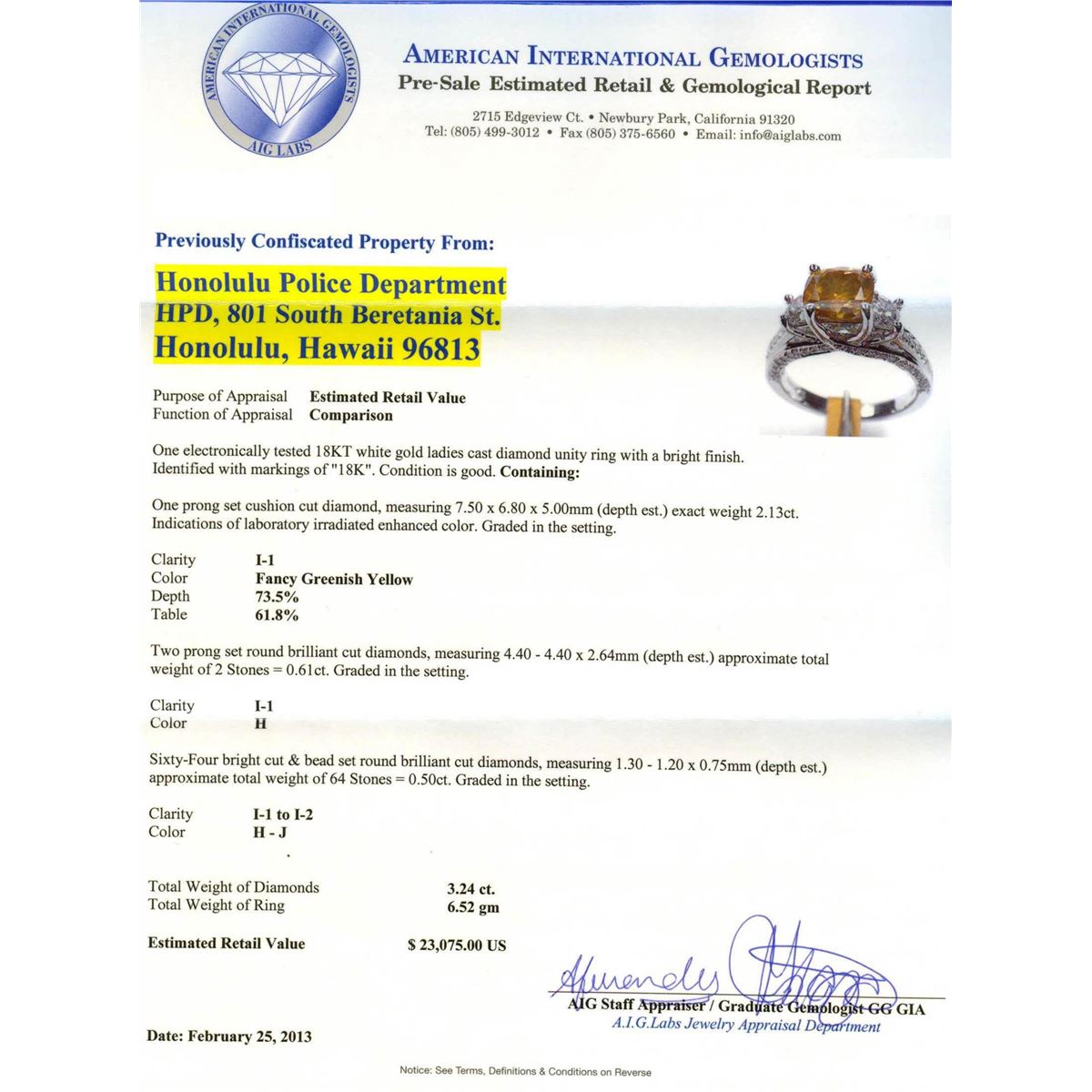 AMERICAN INTERNATIONAL GEMOLOGISTS
AIG LABS

AMERICAN INTERNATIONAL GEMOLOGISTS
Pre-Sale Estimated Retail & Gemological Report

2715 Edgeview Ct. • Newbury Park, California 91320
Tel: (805) 499-3012 • Fax (805) 375-6560 • Email: info@aiglabs.com

Previously Confiscated Property From:

Honolulu Police Department
HPD, 801 South Beretania St.
Honolulu, Hawaii 96813

Purpose of Appraisal Estimated Retail Value
Function of Appraisal Comparison

One electronically tested 18KT white gold ladies cast diamond unity ring with a bright finish. Identified with markings of "18K". Condition is good. Containing:

One prong set cushion cut diamond, measuring 7.50 x 6.80 x 5.00mm (depth est.) exact weight 2.13ct. Indications of laboratory irradiated enhanced color. Graded in the setting.

Clarity I-1
Color Fancy Greenish Yellow
Depth 73.5%
Table 61.8%

Two prong set round brilliant cut diamonds, measuring 4.40 - 4.40 x 2.64mm (depth est.) approximate total weight of 2 Stones = 0.61ct. Graded in the setting.

Clarity I-1
Color H

Sixty-Four bright cut & bead set round brilliant cut diamonds, measuring 1.30 - 1.20 x 0.75mm (depth est.) approximate total weight of 64 Stones = 0.50ct. Graded in the setting.

Clarity I-1 to I-2
Color H - J

Total Weight of Diamonds 3.24 ct.
Total Weight of Ring 6.52 gm

Estimated Retail Value $ 23,075.00 US

AIG Staff Appraiser / Graduate Gemologist GG GIA
A.I.G.Labs Jewelry Appraisal Department

Date: February 25, 2013

Notice: See Terms, Definitions & Conditions on Reverse